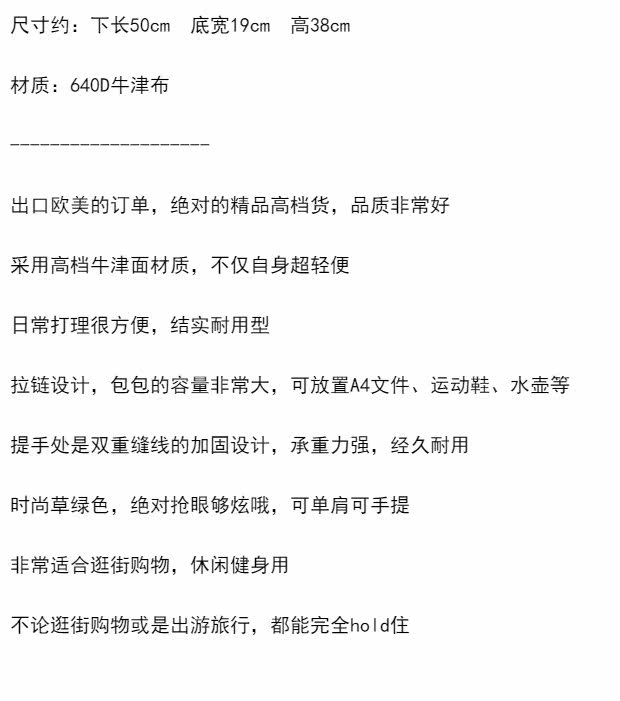 尺寸约：下长50cm 底宽19cm 高38cm

材质：640D牛津布

--------------------

出口欧美的订单，绝对的精品高档货，品质非常好

采用高档牛津面材质，不仅自身超轻便

日常打理很方便，结实耐用型

拉链设计，包包的容量非常大，可放置A4文件、运动鞋、水壶等

提手处是双重缝线的加固设计，承重力强，经久耐用

时尚草绿色，绝对抢眼够炫哦，可单肩可手提

非常适合逛街购物，休闲健身用

不论逛街购物或是出游旅行，都能完全hold住